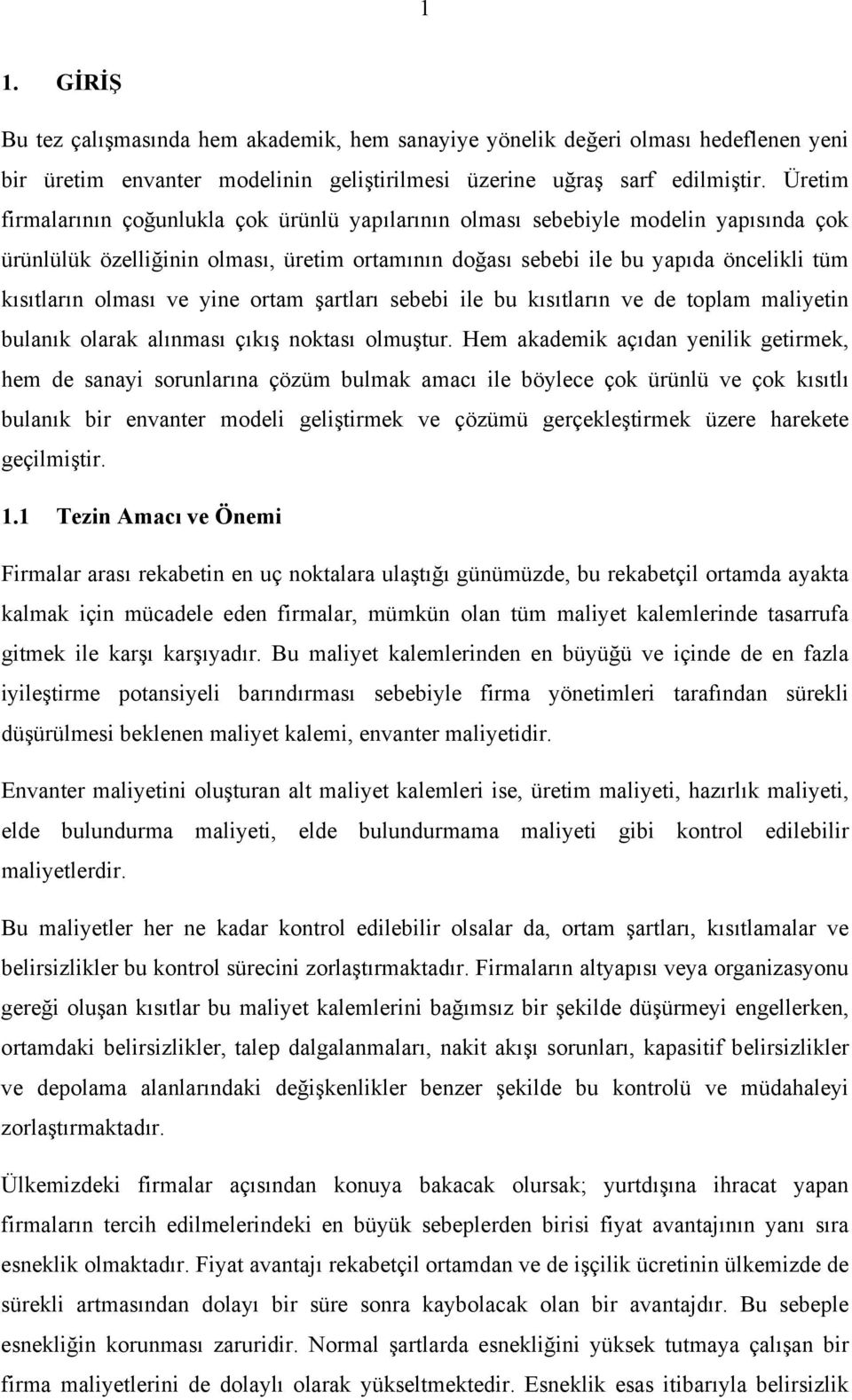 1

1. GİRİŞ

Bu tez çalışmasında hem akademik, hem sanayiye yönelik değeri olması hedeflenen yeni bir üretim envanter modelinin geliştirilmesi üzerine uğraş sarf edilmiştir. Üretim firmalarının çoğunlukla çok ürünlü yapılarının olması sebebiyle modelin yapısında çok ürünlülük özelliğinin olması, üretim ortamının doğası sebebi ile bu yapıda öncelikli tüm kısıtların olması ve yine ortam şartları sebebi ile bu kısıtların ve de toplam maliyetin bulanık olarak alınması çıkış noktası olmuştur. Hem akademik açıdan yenilik getirmek, hem de sanayi sorunlarına çözüm bulmak amacı ile böylece çok ürünlü ve çok kısıtlı bulanık bir envanter modeli geliştirmek ve çözümü gerçekleştirmek üzere harekete geçilmiştir.

1.1 Tezin Amacı ve Önemi

Firmalar arası rekabetin en uç noktalara ulaştığı günümüzde, bu rekabetçil ortamda ayakta kalmak için mücadele eden firmalar, mümkün olan tüm maliyet kalemlerinde tasarrufa gitmek ile karşı karşıyadır. Bu maliyet kalemlerinden en büyüğü ve içinde de en fazla iyileştirme potansiyeli barındırması sebebiyle firma yönetimleri tarafından sürekli düşürülmesi beklenen maliyet kalemi, envanter maliyetidir.

Envanter maliyetini oluşturan alt maliyet kalemleri ise, üretim maliyeti, hazırlık maliyeti, elde bulundurma maliyeti, elde bulundurmama maliyeti gibi kontrol edilebilir maliyetlerdir.

Bu maliyetler her ne kadar kontrol edilebilir olsalar da, ortam şartları, kısıtlamalar ve belirsizlikler bu kontrol sürecini zorlaştırmaktadır. Firmaların altyapısı veya organizasyonu gereği oluşan kısıtlar bu maliyet kalemlerini bağımsız bir şekilde düşürmeyi engellerken, ortamdaki belirsizlikler, talep dalgalanmaları, nakit akışı sorunları, kapasitif belirsizlikler ve depolama alanlarındaki değişkenlikler benzer şekilde bu kontrolü ve müdahaleyi zorlaştırmaktadır.

Ülkemizdeki firmalar açısından konuya bakacak olursak; yurtdışına ihracat yapan firmaların tercih edilmelerindeki en büyük sebeplerden birisi fiyat avantajının yanı sıra esneklik olmaktadır. Fiyat avantajı rekabetçil ortamdan ve de işçilik ücretinin ülkemizde de sürekli artmasından dolayı bir süre sonra kaybolacak olan bir avantajdır. Bu sebeple esnekliğin korunması zaruridir. Normal şartlarda esnekliğini yüksek tutmaya çalışan bir firma maliyetlerini de dolaylı olarak yükseltmektedir. Esneklik esas itibarıyla belirsizlik